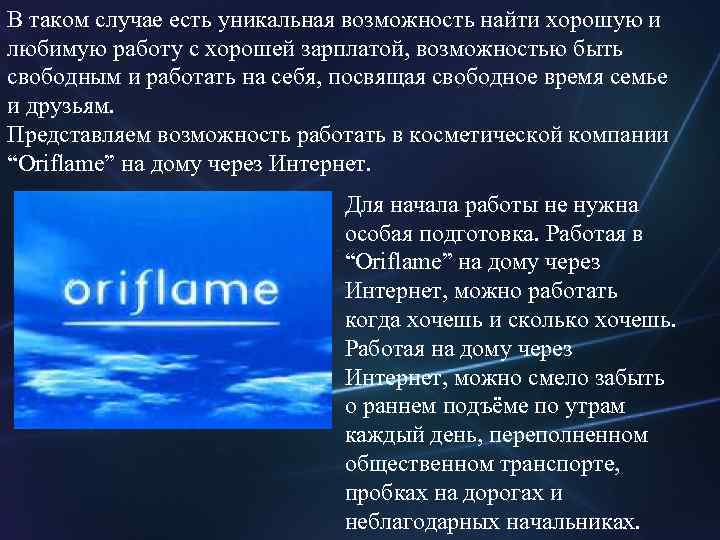 В таком случае есть уникальная возможность найти хорошую и любимую работу с хорошей зарплатой, возможностью быть свободным и работать на себя, посвящая свободное время семье и друзьям.
Представляем возможность работать в косметической компании “Oriflame” на дому через Интернет.

oriflame

Для начала работы не нужна особая подготовка. Работая в “Oriflame” на дому через Интернет, можно работать когда хочешь и сколько хочешь. Работая на дому через Интернет, можно смело забыть о раннем подъёме по утрам каждый день, переполненном общественном транспорте, пробках на дорогах и неблагодарных начальниках.